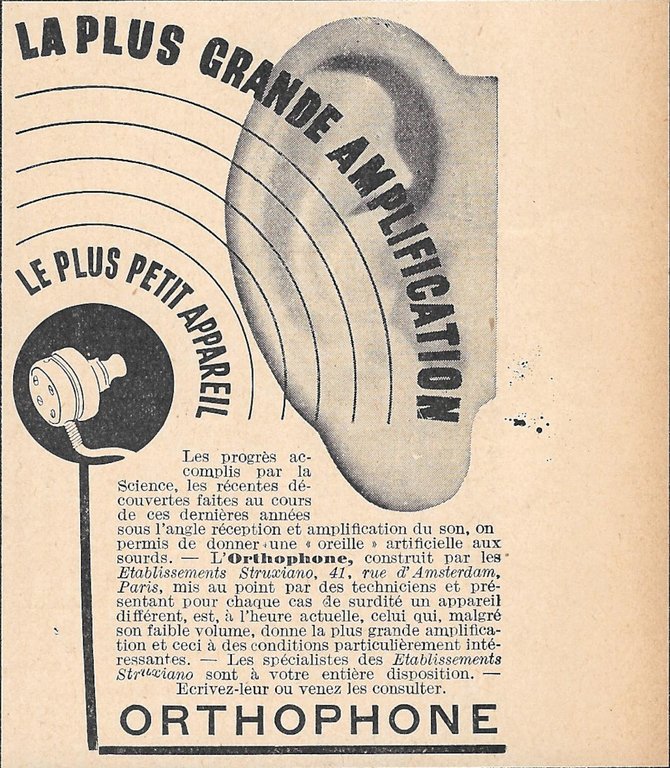 LA PLUS GRANDE AMPLIFICATION

LE PLUS PETIT APPAREIL

Les progrès accomplis par la Science, les récentes découvertes faites au cours de ces dernières années sous l'angle réception et amplification du son, on permis de donner une « oreille » artificielle aux sourds. — L'Orthophone, construit par les Etablissements Struxiano, 41, rue d'Amsterdam, Paris, mis au point par des techniciens et présentant pour chaque cas de surdité un appareil différent, est, à l'heure actuelle, celui qui, malgré son faible volume, donne la plus grande amplification et ceci à des conditions particulièrement intéressantes. — Les spécialistes des Etablissements Struxiano sont à votre entière disposition. — Ecrivez-leur ou venez les consulter.

ORTHOPHONE